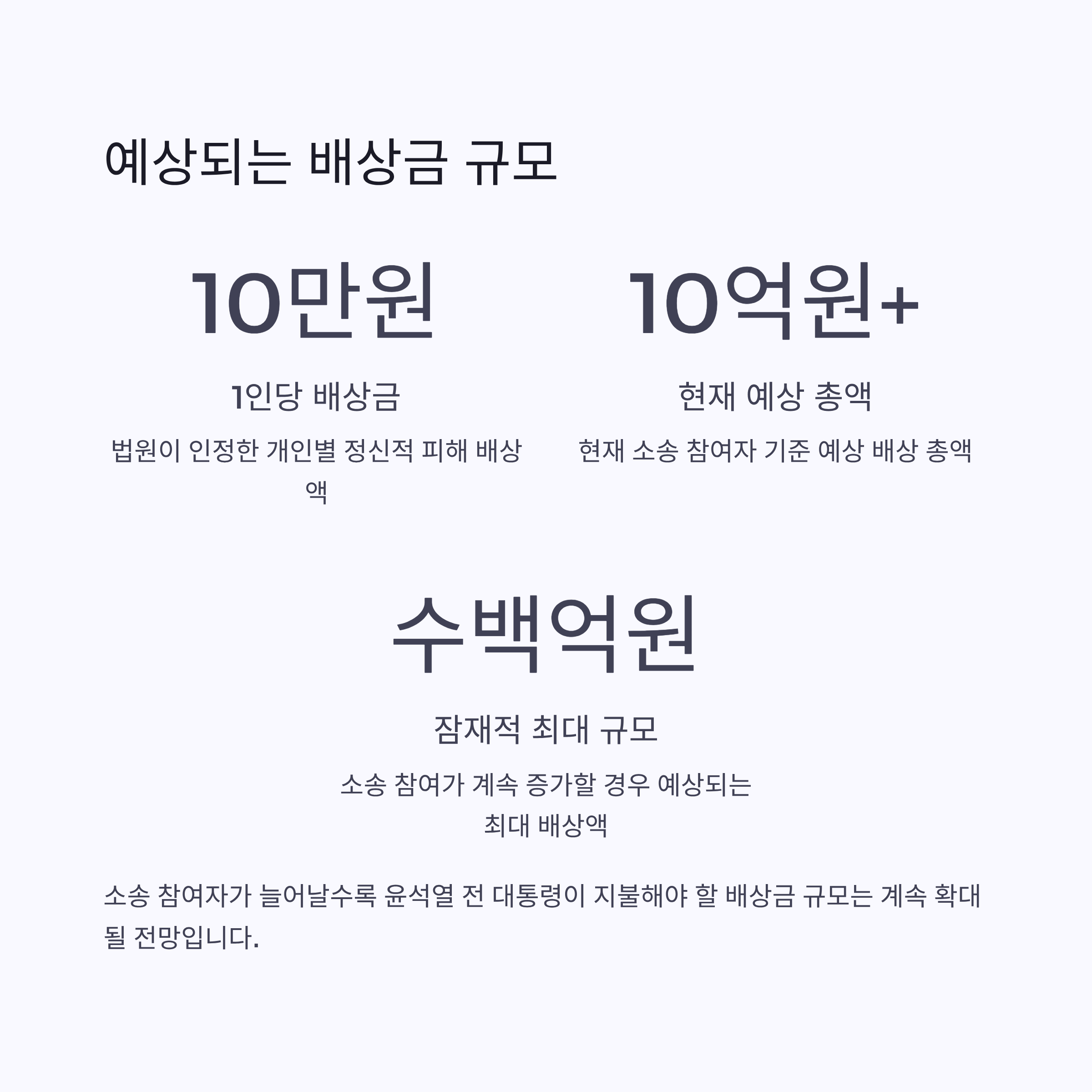 예상되는 배상금 규모

10만원

1인당 배상금

법원이 인정한 개인별 정신적 피해 배상액

10억원+

현재 예상 총액

현재 소송 참여자 기준 예상 배상 총액

수백억원

잠재적 최대 규모

소송 참여가 계속 증가할 경우 예상되는 최대 배상액

소송 참여자가 늘어날수록 윤석열 전 대통령이 지불해야 할 배상금 규모는 계속 확대될 전망입니다.